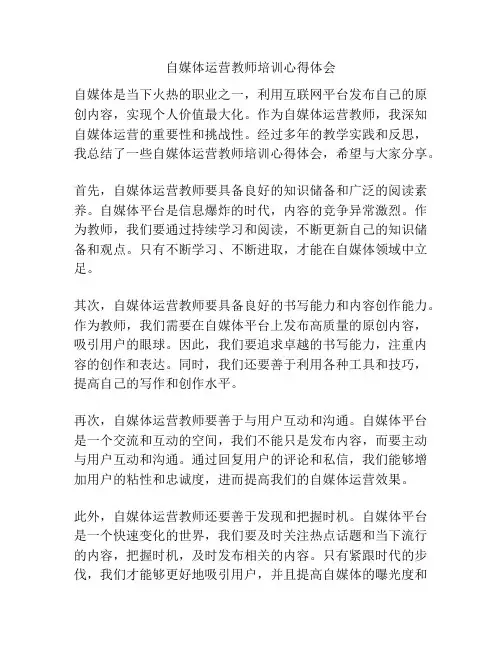 自媒体运营教师培训心得体会

自媒体是当下火热的职业之一，利用互联网平台发布自己的原创内容，实现个人价值最大化。作为自媒体运营教师，我深知自媒体运营的重要性和挑战性。经过多年的教学实践和反思，我总结了一些自媒体运营教师培训心得体会，希望与大家分享。

首先，自媒体运营教师要具备良好的知识储备和广泛的阅读素养。自媒体平台是信息爆炸的时代，内容的竞争异常激烈。作为教师，我们要通过持续学习和阅读，不断更新自己的知识储备和观点。只有不断学习、不断进取，才能在自媒体领域中立足。

其次，自媒体运营教师要具备良好的书写能力和内容创作能力。作为教师，我们需要在自媒体平台上发布高质量的原创内容，吸引用户的眼球。因此，我们要追求卓越的书写能力，注重内容的创作和表达。同时，我们还要善于利用各种工具和技巧，提高自己的写作和创作水平。

再次，自媒体运营教师要善于与用户互动和沟通。自媒体平台是一个交流和互动的空间，我们不能只是发布内容，而要主动与用户互动和沟通。通过回复用户的评论和私信，我们能够增加用户的粘性和忠诚度，进而提高我们的自媒体运营效果。

此外，自媒体运营教师还要善于发现和把握时机。自媒体平台是一个快速变化的世界，我们要及时关注热点话题和当下流行的内容，把握时机，及时发布相关的内容。只有紧跟时代的步伐，我们才能够更好地吸引用户，并且提高自媒体的曝光度和